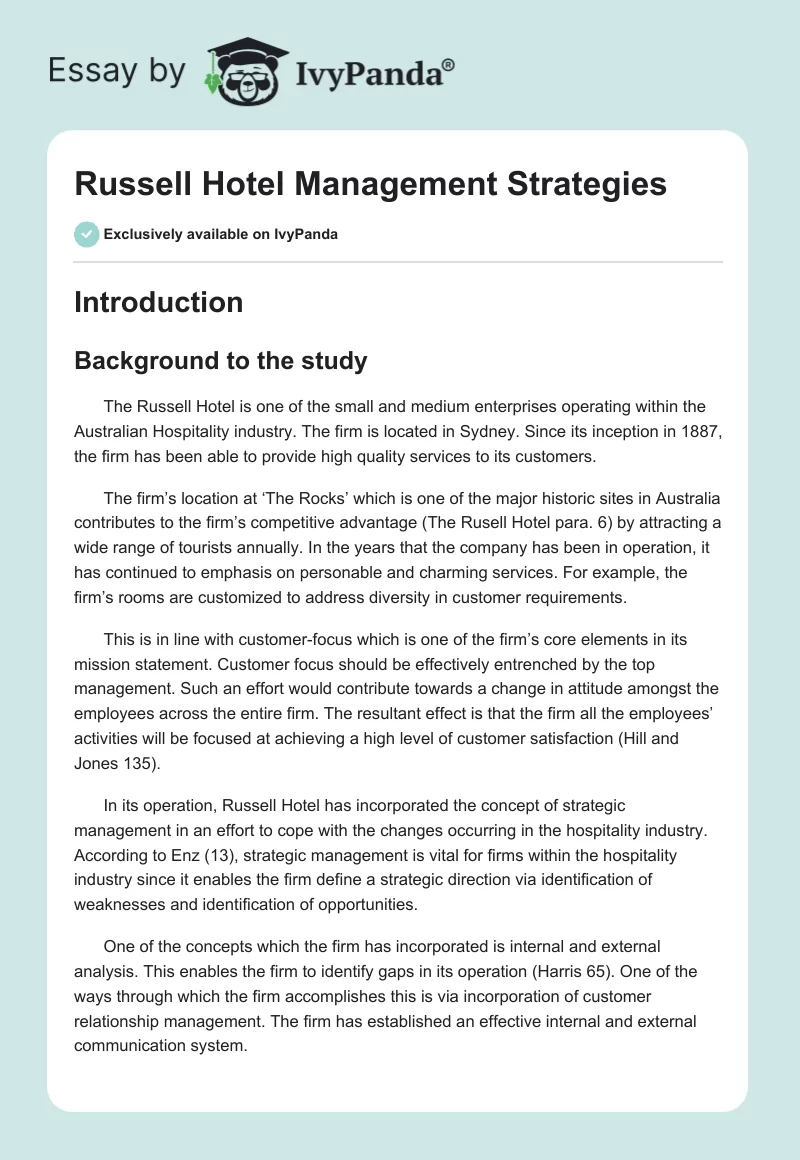 Essay by IvyPanda®

Russell Hotel Management Strategies

Exclusively available on IvyPanda

Introduction

Background to the study

The Russell Hotel is one of the small and medium enterprises operating within the Australian Hospitality industry. The firm is located in Sydney. Since its inception in 1887, the firm has been able to provide high quality services to its customers.

The firm's location at 'The Rocks' which is one of the major historic sites in Australia contributes to the firm's competitive advantage (The Rusell Hotel para. 6) by attracting a wide range of tourists annually. In the years that the company has been in operation, it has continued to emphasis on personable and charming services. For example, the firm's rooms are customized to address diversity in customer requirements.

This is in line with customer-focus which is one of the firm's core elements in its mission statement. Customer focus should be effectively entrenched by the top management. Such an effort would contribute towards a change in attitude amongst the employees across the entire firm. The resultant effect is that the firm all the employees' activities will be focused at achieving a high level of customer satisfaction (Hill and Jones 135).

In its operation, Russell Hotel has incorporated the concept of strategic management in an effort to cope with the changes occurring in the hospitality industry. According to Enz (13), strategic management is vital for firms within the hospitality industry since it enables the firm define a strategic direction via identification of weaknesses and identification of opportunities.

One of the concepts which the firm has incorporated is internal and external analysis. This enables the firm to identify gaps in its operation (Harris 65). One of the ways through which the firm accomplishes this is via incorporation of customer relationship management. The firm has established an effective internal and external communication system.